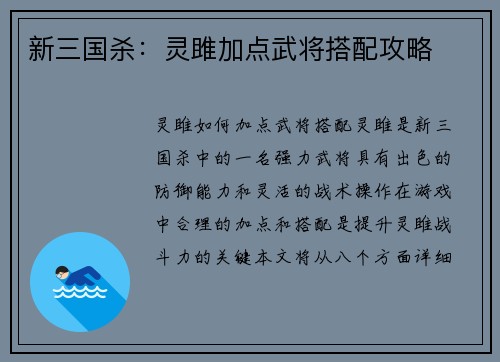 新三国杀：灵雎加点武将搭配攻略

灵雎如何加点武将搭配灵雎是新三国杀中的一名强力武将具有出色的防御能力和灵活的战术操作在游戏中合理的加点和搭配是提升灵雎战斗力的关键本文将从八个方面详细